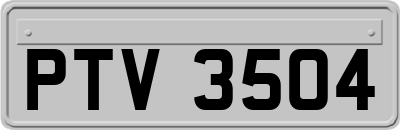 PTV 3504